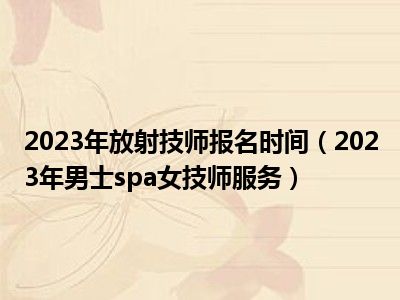 2023年放射技师报名时间（2023年男士spa女技师服务）